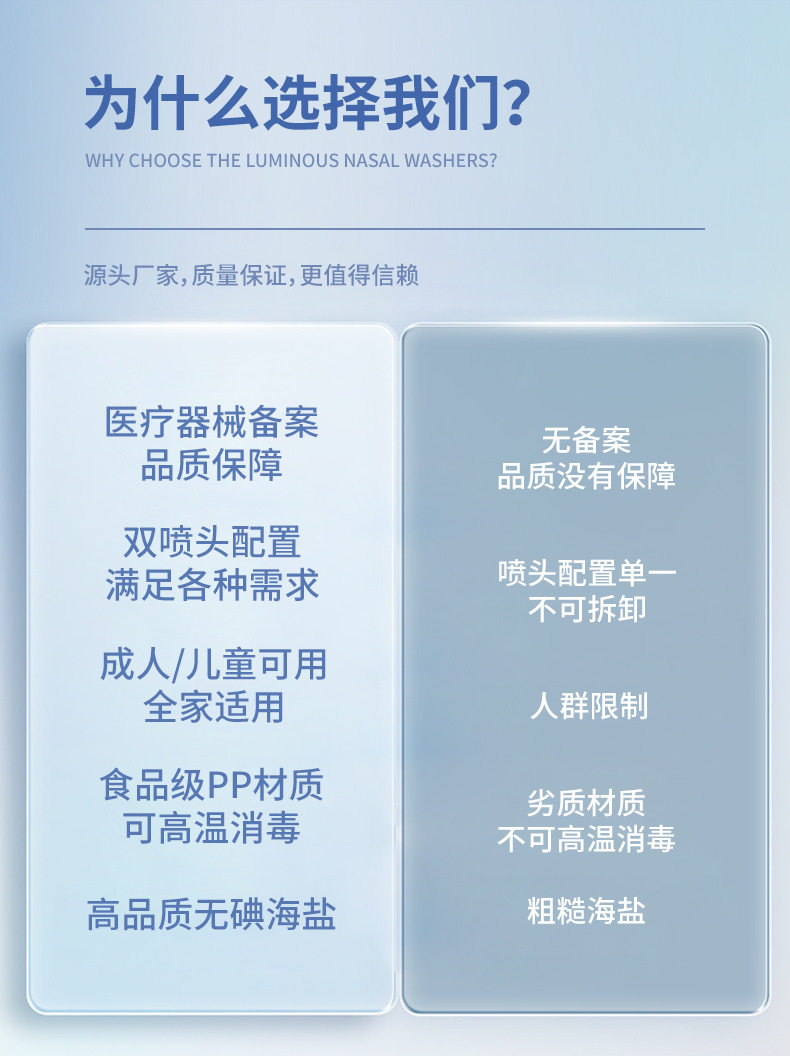 为什么选择我们?

WHY CHOOSE THE LUMINOUS NASAL WASHERS?

源头厂家,质量保证,更值得信赖

医疗器械备案
品质保障

双喷头配置
满足各种需求

成人/儿童可用
全家适用

食品级PP材质
可高温消毒

高品质无碘海盐

无备案
品质没有保障

喷头配置单一
不可拆卸

人群限制

劣质材质
不可高温消毒

粗糙海盐